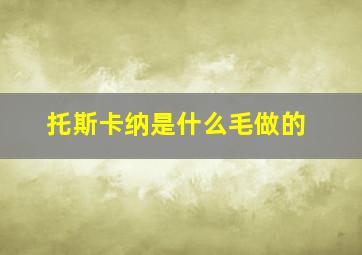 托斯卡纳是什么毛做的